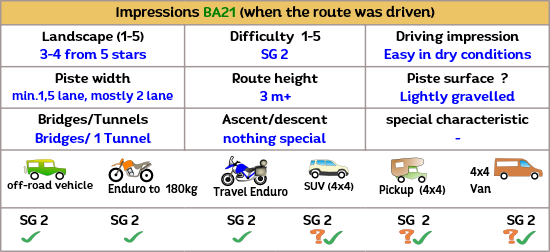 Impressions BA21 (when the route was driven)

| Landscape (1-5) 3-4 from 5 stars | Difficulty 1-5 SG 2 | Driving impression Easy in dry conditions |
|---|---|---|
| Piste width min.1,5 lane, mostly 2 lane | Route height 3 m+ | Piste surface ? Lightly gravelled |
| Bridges/Tunnels Bridges/ 1 Tunnel | Ascent/descent nothing special | special characteristic - |

| off-road vehicle | Enduro to 180kg | Travel Enduro | SUV (4x4) | Pickup (4x4) | 4x4 Van |
|---|---|---|---|---|---|
| SG 2 ✓ | SG 2 ✓ | SG 2 ✓ | SG 2 ?✓ | SG 2 ?✓ | SG 2 ?✓ |